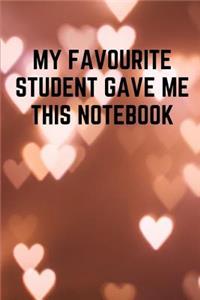 MY FAVOURITE STUDENT GAVE ME THIS NOTEBOOK